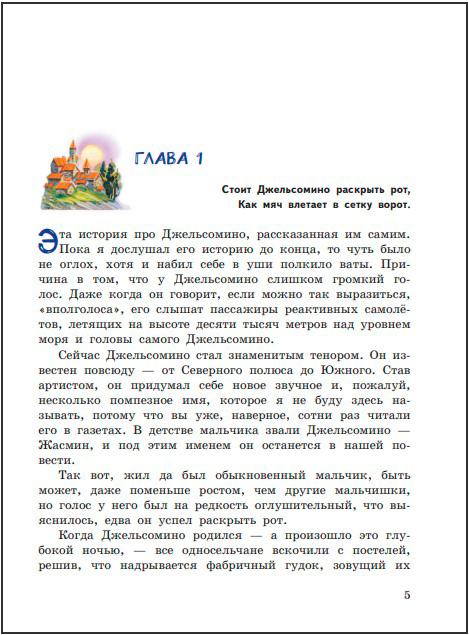 ГЛАВА 1

Стоит Джельсомино раскрыть рот,
Как мяч влетает в сетку ворот.

Эта история про Джельсомино, рассказанная им самим. Пока я дослушал его историю до конца, то чуть было не оглох, хотя и набил себе в уши полкило ваты. Причина в том, что у Джельсомино слишком громкий голос. Даже когда он говорит, если можно так выразиться, «вполголоса», его слышат пассажиры реактивных самолётов, летящих на высоте десяти тысяч метров над уровнем моря и головы самого Джельсомино.

Сейчас Джельсомино стал знаменитым тенором. Он известен повсюду — от Северного полюса до Южного. Став артистом, он придумал себе новое звучное и, пожалуй, несколько помпезное имя, которое я не буду здесь называть, потому что вы уже, наверное, сотни раз читали его в газетах. В детстве мальчика звали Джельсомино — Жасмин, и под этим именем он останется в нашей повести.

Так вот, жил да был обыкновенный мальчик, быть может, даже поменьше ростом, чем другие мальчишки, но голос у него был на редкость оглушительный, что выяснилось, едва он успел раскрыть рот.

Когда Джельсомино родился — а произошло это глубокой ночью, — все односельчане вскочили с постелей, решив, что надрывается фабричный гудок, зовущий их

5